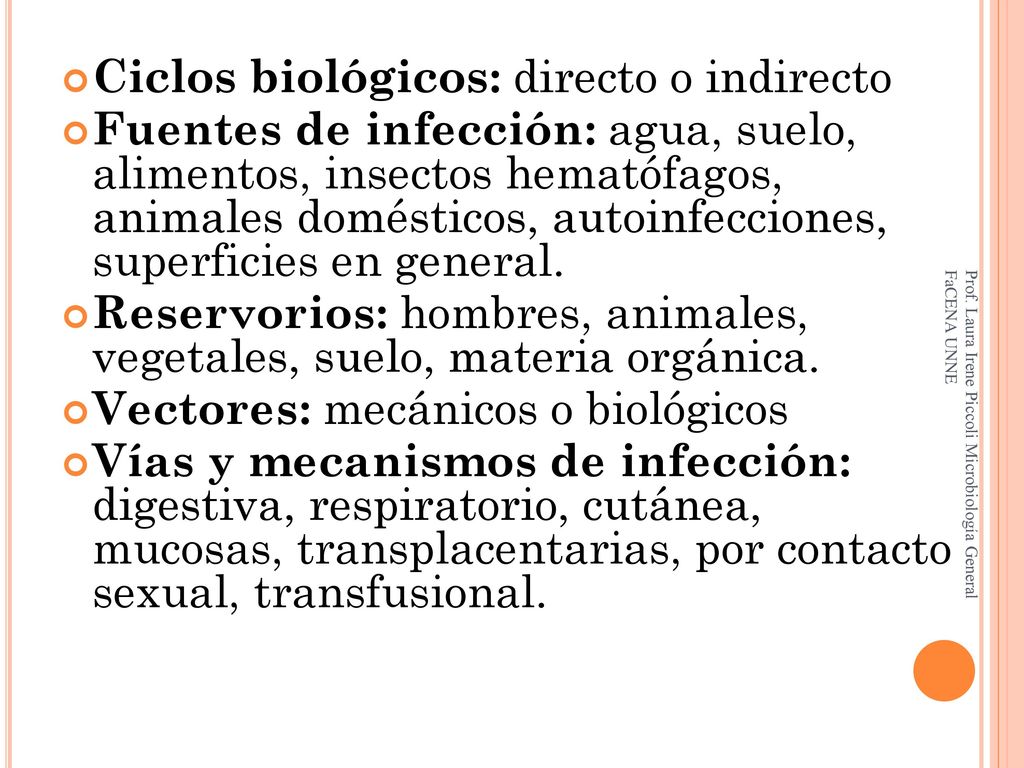 Ciclos biológicos: directo o indirecto

Fuentes de infección: agua, suelo, alimentos, insectos hematófagos, animales domésticos, autoinfecciones, superficies en general.

Reservorios: hombres, animales, vegetales, suelo, materia orgánica.

Vectores: mecánicos o biológicos

Vías y mecanismos de infección: digestiva, respiratorio, cutánea, mucosas, transplacentarias, por contacto sexual, transfusional.

Prof. Laura Irene Piccoli Microbiología General FaCENA UNNE